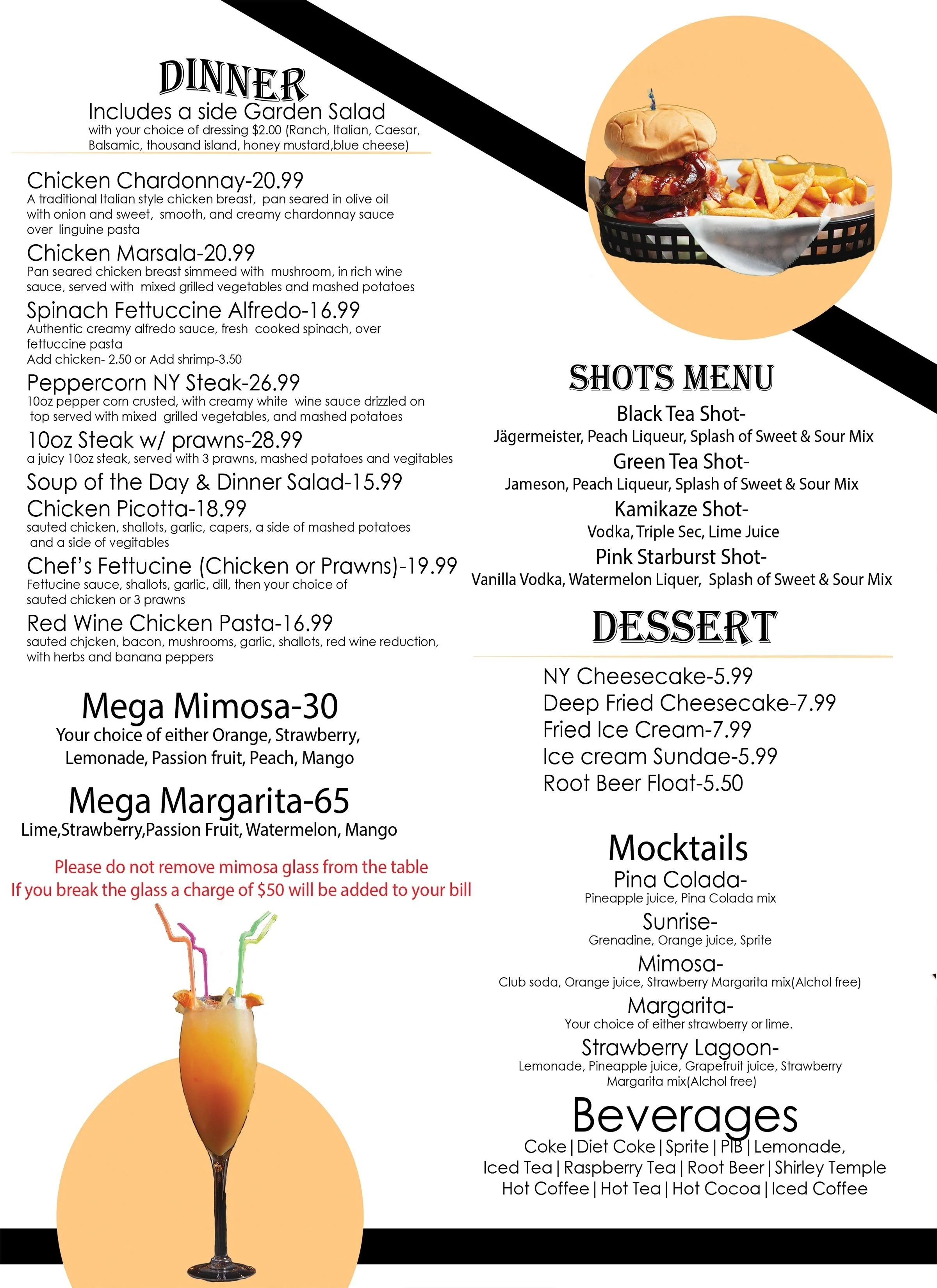 DINNER
Includes a side Garden Salad
with your choice of dressing $2.00 (Ranch, Italian, Caesar, Balsamic, thousand island, honey mustard,blue cheese)

Chicken Chardonnay-20.99
A traditional Italian style chicken breast, pan seared in olive oil with onion and sweet, smooth, and creamy chardonnay sauce over linguine pasta

Chicken Marsala-20.99
Pan seared chicken breast simmeed with mushroom, in rich wine sauce, served with mixed grilled vegetables and mashed potatoes

Spinach Fettuccine Alfredo-16.99
Authentic creamy alfredo sauce, fresh cooked spinach, over fettuccine pasta
Add chicken- 2.50 or Add shrimp-3.50

Peppercorn NY Steak-26.99
10oz pepper corn crusted, with creamy white wine sauce drizzled on top served with mixed grilled vegetables, and mashed potatoes

10oz Steak w/ prawns-28.99
a juicy 10oz steak, served with 3 prawns, mashed potatoes and vegitables

Soup of the Day & Dinner Salad-15.99

Chicken Picotta-18.99
sauted chicken, shallots, garlic, capers, a side of mashed potatoes and a side of vegitables

Chef's Fettucine (Chicken or Prawns)-19.99
Fettucine sauce, shallots, garlic, dill, then your choice of sauted chicken or 3 prawns

Red Wine Chicken Pasta-16.99
sauted chjcken, bacon, mushrooms, garlic, shallots, red wine reduction, with herbs and banana peppers

Mega Mimosa-30
Your choice of either Orange, Strawberry, Lemonade, Passion fruit, Peach, Mango

Mega Margarita-65
Lime,Strawberry,Passion Fruit, Watermelon, Mango

Please do not remove mimosa glass from the table
If you break the glass a charge of $50 will be added to your bill

SHOTS MENU
Black Tea Shot-
Jägermeister, Peach Liqueur, Splash of Sweet & Sour Mix
Green Tea Shot-
Jameson, Peach Liqueur, Splash of Sweet & Sour Mix
Kamikaze Shot-
Vodka, Triple Sec, Lime Juice
Pink Starburst Shot-
Vanilla Vodka, Watermelon Liquer, Splash of Sweet & Sour Mix

DESSERT
NY Cheesecake-5.99
Deep Fried Cheesecake-7.99
Fried Ice Cream-7.99
Ice cream Sundae-5.99
Root Beer Float-5.50

Mocktails
Pina Colada-
Pineapple juice, Pina Colada mix
Sunrise-
Grenadine, Orange juice, Sprite
Mimosa-
Club soda, Orange juice, Strawberry Margarita mix(Alchol free)
Margarita-
Your choice of either strawberry or lime.
Strawberry Lagoon-
Lemonade, Pineapple juice, Grapefruit juice, Strawberry Margarita mix(Alchol free)

Beverages
Coke | Diet Coke | Sprite | PIB | Lemonade,
Iced Tea | Raspberry Tea | Root Beer | Shirley Temple
Hot Coffee | Hot Tea | Hot Cocoa | Iced Coffee